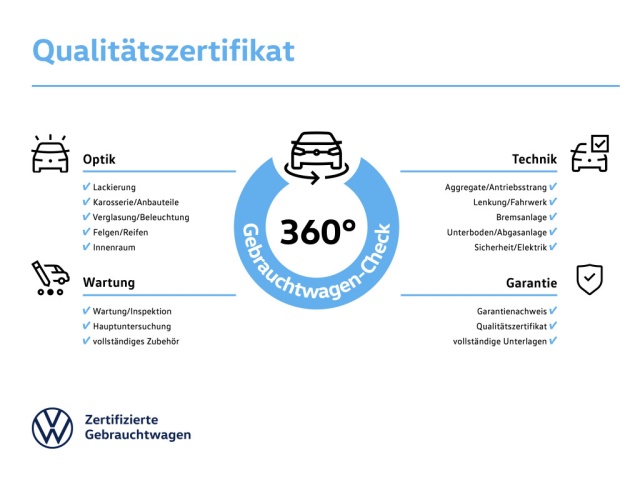 Qualitätszertifikat

Optik

✔ Lackierung
✔ Karosserie/Anbauteile
✔ Verglasung/Beleuchtung
✔ Felgen/Reifen
✔ Innenraum

Wartung

✔ Wartung/Inspektion
✔ Hauptuntersuchung
✔ vollständiges Zubehör

360°
Gebrauchtwagen-Check

Technik

Aggregate/Antriebsstrang ✔
Lenkung/Fahrwerk ✔
Bremsanlage ✔
Unterboden/Abgasanlage ✔
Sicherheit/Elektrik ✔

Garantie

Garantienachweis ✔
Qualitätszertifikat ✔
vollständige Unterlagen ✔

Zertifizierte
Gebrauchtwagen